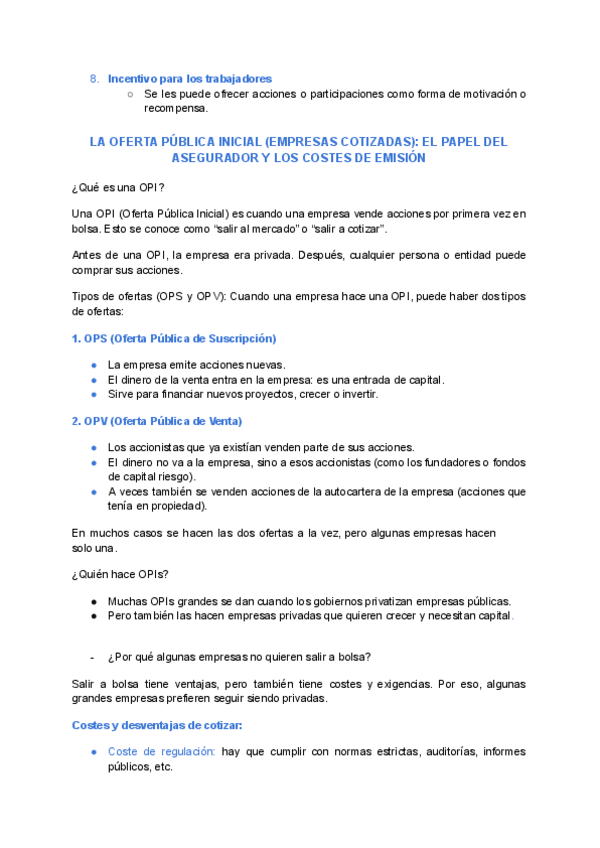 8. Incentivo para los trabajadores
○ Se les puede ofrecer acciones o participaciones como forma de motivación o recompensa.

LA OFERTA PÚBLICA INICIAL (EMPRESAS COTIZADAS): EL PAPEL DEL ASEGURADOR Y LOS COSTES DE EMISIÓN

¿Qué es una OPI?

Una OPI (Oferta Pública Inicial) es cuando una empresa vende acciones por primera vez en bolsa. Esto se conoce como "salir al mercado" o "salir a cotizar".

Antes de una OPI, la empresa era privada. Después, cualquier persona o entidad puede comprar sus acciones.

Tipos de ofertas (OPS y OPV): Cuando una empresa hace una OPI, puede haber dos tipos de ofertas:

1. OPS (Oferta Pública de Suscripción)

● La empresa emite acciones nuevas.
● El dinero de la venta entra en la empresa: es una entrada de capital.
● Sirve para financiar nuevos proyectos, crecer o invertir.

2. OPV (Oferta Pública de Venta)

● Los accionistas que ya existían venden parte de sus acciones.
● El dinero no va a la empresa, sino a esos accionistas (como los fundadores o fondos de capital riesgo).
● A veces también se venden acciones de la autocartera de la empresa (acciones que tenía en propiedad).

En muchos casos se hacen las dos ofertas a la vez, pero algunas empresas hacen solo una.

¿Quién hace OPIs?

● Muchas OPIs grandes se dan cuando los gobiernos privatizan empresas públicas.
● Pero también las hacen empresas privadas que quieren crecer y necesitan capital.

- ¿Por qué algunas empresas no quieren salir a bolsa?

Salir a bolsa tiene ventajas, pero también tiene costes y exigencias. Por eso, algunas grandes empresas prefieren seguir siendo privadas.

Costes y desventajas de cotizar:

● Coste de regulación: hay que cumplir con normas estrictas, auditorías, informes públicos, etc.